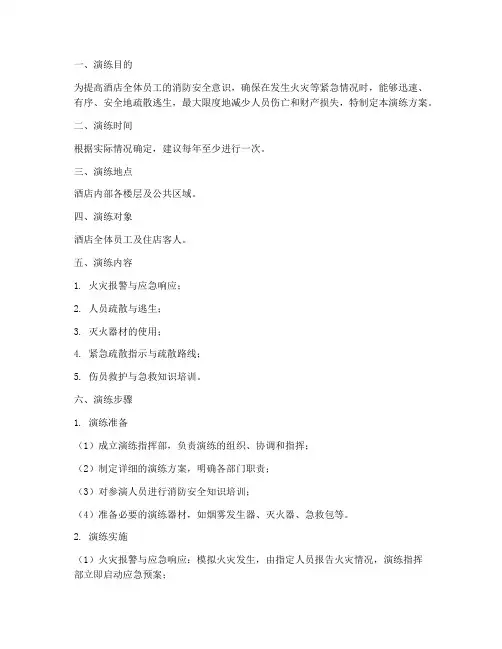 一、演练目的

为提高酒店全体员工的消防安全意识，确保在发生火灾等紧急情况时，能够迅速、有序、安全地疏散逃生，最大限度地减少人员伤亡和财产损失，特制定本演练方案。

二、演练时间

根据实际情况确定，建议每年至少进行一次。

三、演练地点

酒店内部各楼层及公共区域。

四、演练对象

酒店全体员工及住店客人。

五、演练内容

1. 火灾报警与应急响应；

2. 人员疏散与逃生；

3. 灭火器材的使用；

4. 紧急疏散指示与疏散路线；

5. 伤员救护与急救知识培训。

六、演练步骤

1. 演练准备

（1）成立演练指挥部，负责演练的组织、协调和指挥；

（2）制定详细的演练方案，明确各部门职责；

（3）对参演人员进行消防安全知识培训；

（4）准备必要的演练器材，如烟雾发生器、灭火器、急救包等。

2. 演练实施

（1）火灾报警与应急响应：模拟火灾发生，由指定人员报告火灾情况，演练指挥部立即启动应急预案；